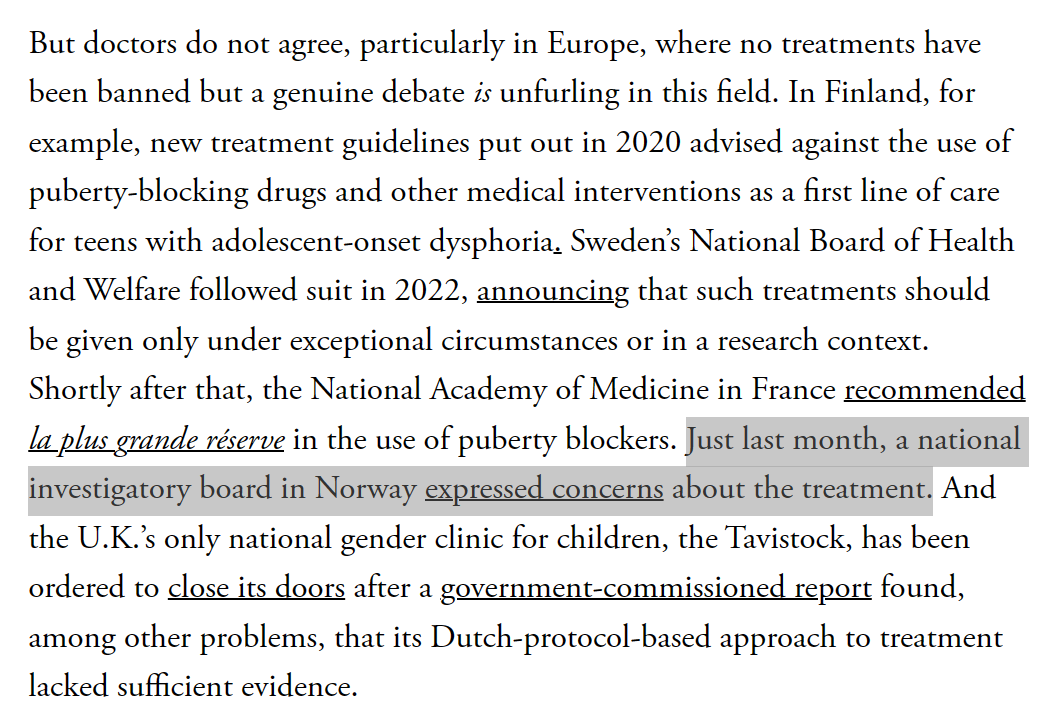 But doctors do not agree, particularly in Europe, where no treatments have been banned but a genuine debate is unfurling in this field. In Finland, for example, new treatment guidelines put out in 2020 advised against the use of puberty-blocking drugs and other medical interventions as a first line of care for teens with adolescent-onset dysphoria. Sweden's National Board of Health and Welfare followed suit in 2022, announcing that such treatments should be given only under exceptional circumstances or in a research context. Shortly after that, the National Academy of Medicine in France recommended la plus grande réserve in the use of puberty blockers. Just last month, a national investigatory board in Norway expressed concerns about the treatment. And the U.K.'s only national gender clinic for children, the Tavistock, has been ordered to close its doors after a government-commissioned report found, among other problems, that its Dutch-protocol-based approach to treatment lacked sufficient evidence.